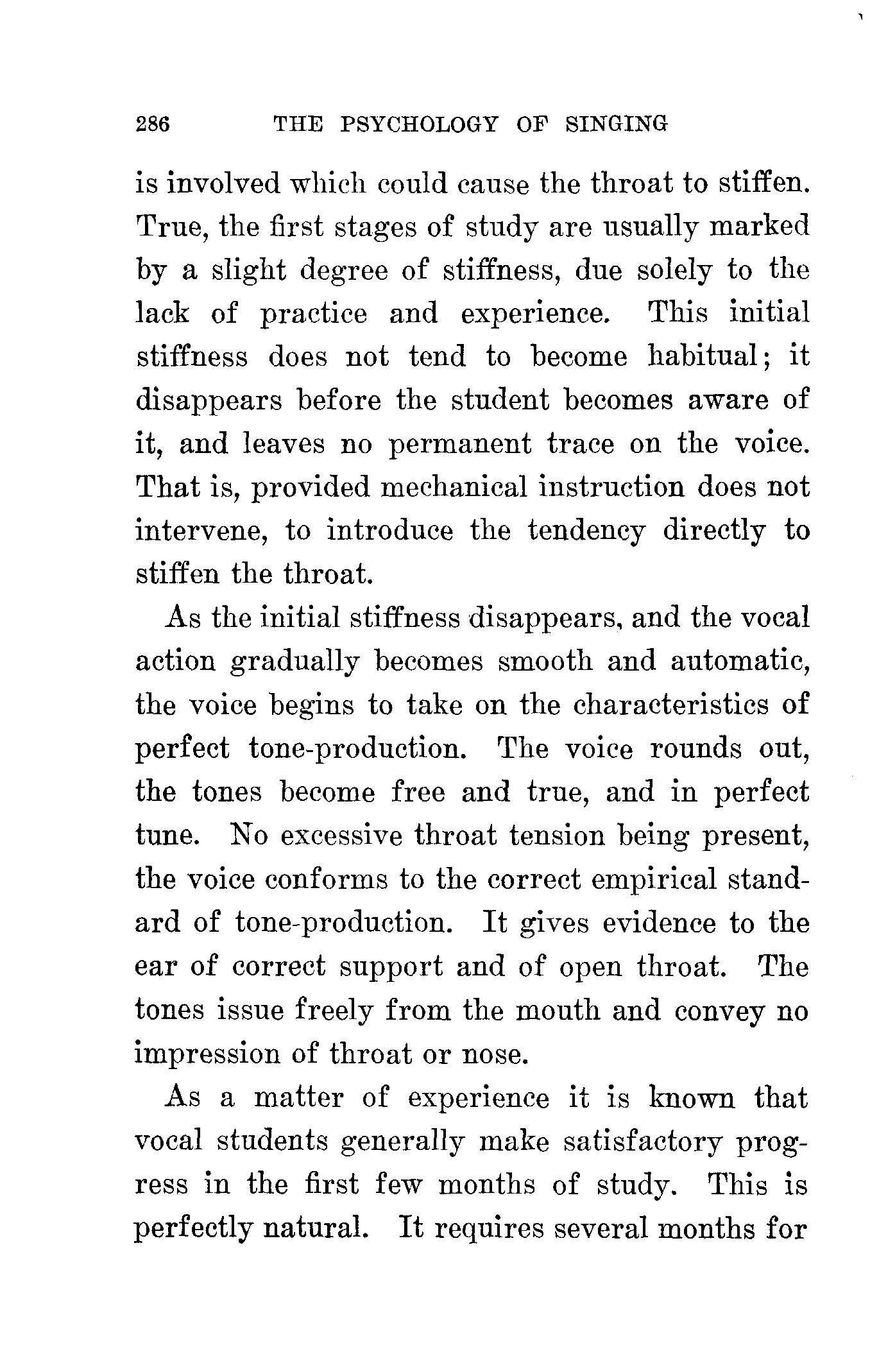 286 THE PSYCHOLOGY OF SINGING

is involved which could cause the throat to stiffen. True, the first stages of study are usually marked by a slight degree of stiffness, due solely to the lack of practice and experience. This initial stiffness does not tend to become habitual; it disappears before the student becomes aware of it, and leaves no permanent trace on the voice. That is, provided mechanical instruction does not intervene, to introduce the tendency directly to stiffen the throat.

As the initial stiffness disappears, and the vocal action gradually becomes smooth and automatic, the voice begins to take on the characteristics of perfect tone-production. The voice rounds out, the tones become free and true, and in perfect tune. No excessive throat tension being present, the voice conforms to the correct empirical standard of tone-production. It gives evidence to the ear of correct support and of open throat. The tones issue freely from the mouth and convey no impression of throat or nose.

As a matter of experience it is known that vocal students generally make satisfactory progress in the first few months of study. This is perfectly natural. It requires several months for